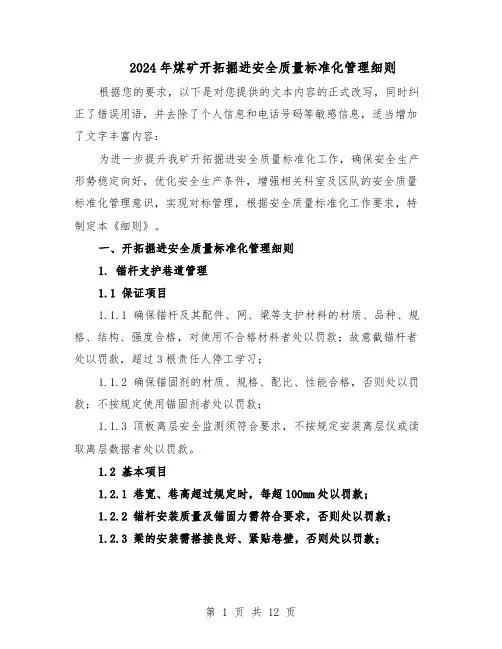 2024年煤矿开拓掘进安全质量标准化管理细则

根据您的要求，以下是对您提供的文本内容的正式改写，同时纠正了错误用语，并去除了个人信息和电话号码等敏感信息，适当增加了文字丰富内容：

为进一步提升我矿开拓掘进安全质量标准化工作，确保安全生产形势稳定向好，优化安全生产条件，增强相关科室及区队的安全质量标准化管理意识，实现对标管理，根据安全质量标准化工作要求，特制定本《细则》。

一、开拓掘进安全质量标准化管理细则

1. 锚杆支护巷道管理

1.1 保证项目

1.1.1 确保锚杆及其配件、网、梁等支护材料的材质、品种、规格、结构、强度合格，对使用不合格材料者处以罚款；故意截锚杆者处以罚款，超过3根责任人停工学习；

1.1.2 确保锚固剂的材质、规格、配比、性能合格，否则处以罚款；不按规定使用锚固剂者处以罚款；

1.1.3 顶板离层安全监测须符合要求，不按规定安装离层仪或读取离层数据者处以罚款。

1.2 基本项目

1.2.1 巷宽、巷高超过规定时，每超100mm处以罚款；

1.2.2 锚杆安装质量及锚固力需符合要求，否则处以罚款；

1.2.3 梁的安装需搭接良好、紧贴巷壁，否则处以罚款；

第 1 页 共 12 页